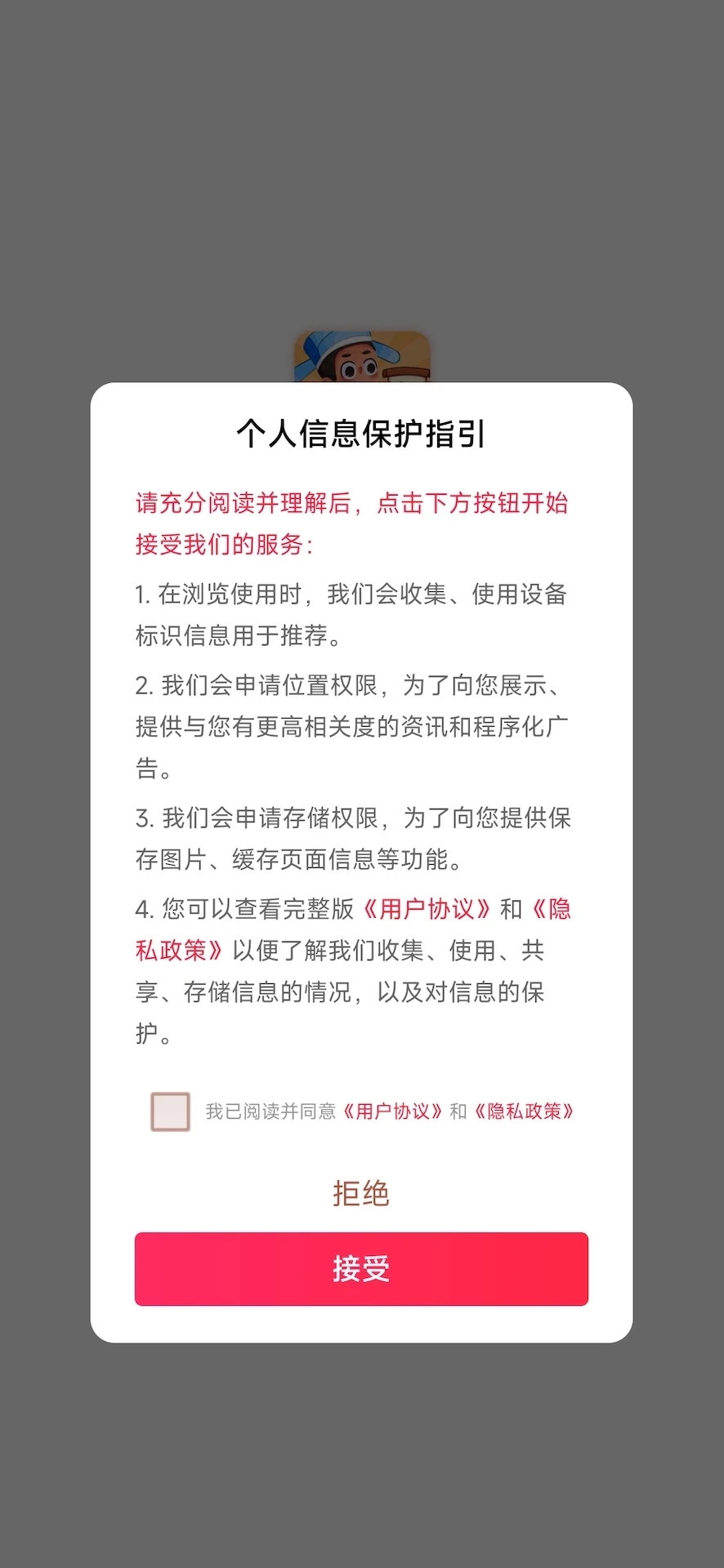 个人信息保护指引

请充分阅读并理解后，点击下方按钮开始接受我们的服务：

1. 在浏览使用时，我们会收集、使用设备标识信息用于推荐。

2. 我们会申请位置权限，为了向您展示、提供与您有更高相关度的资讯和程序化广告。

3. 我们会申请存储权限，为了向您提供保存图片、缓存页面信息等功能。

4. 您可以查看完整版《用户协议》和《隐私政策》以便了解我们收集、使用、共享、存储信息的情况，以及对信息的保护。

我已阅读并同意《用户协议》和《隐私政策》

拒绝

接受